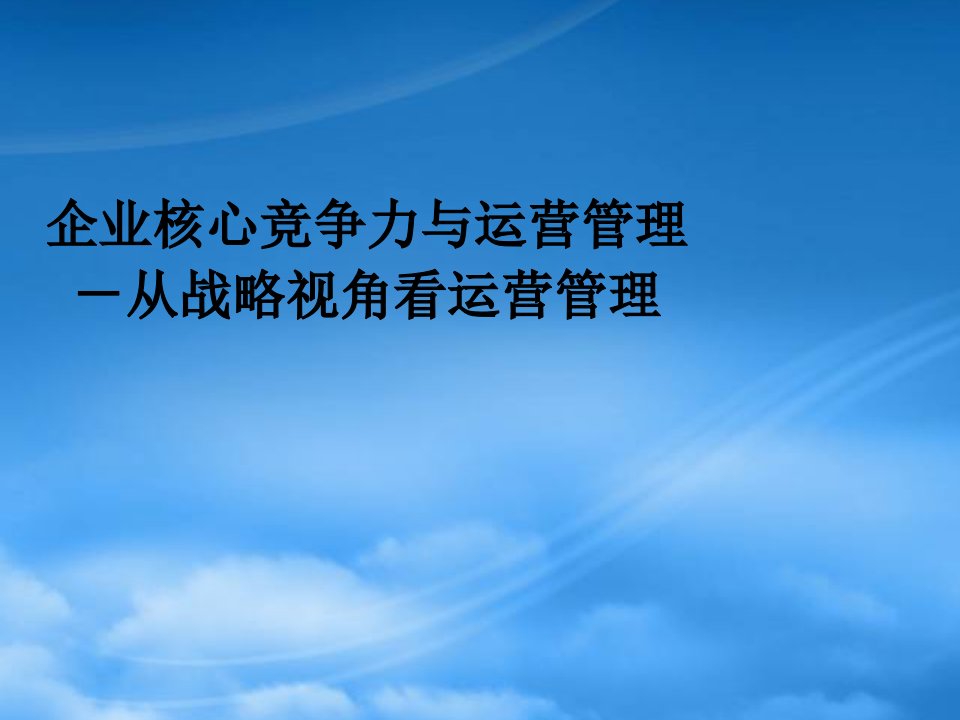 企业核心竞争力与运营管理
－从战略视角看运营管理